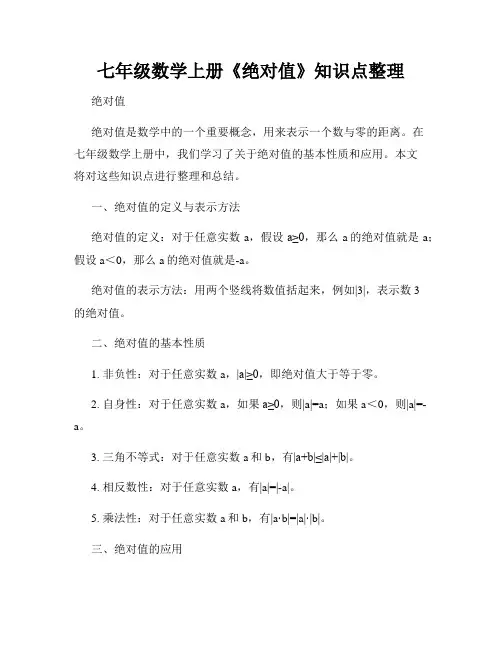 七年级数学上册《绝对值》知识点整理

绝对值

绝对值是数学中的一个重要概念，用来表示一个数与零的距离。在七年级数学上册中，我们学习了关于绝对值的基本性质和应用。本文将对这些知识点进行整理和总结。

一、绝对值的定义与表示方法

绝对值的定义：对于任意实数 a，假设 $a\geq0$，那么 a 的绝对值就是 a；假设 $a<0$，那么 a 的绝对值就是-a。

绝对值的表示方法：用两个竖线将数值括起来，例如$|3|$，表示数 3 的绝对值。

二、绝对值的基本性质

1. 非负性：对于任意实数 a，$|a|\geq0$，即绝对值大于等于零。

2. 自身性：对于任意实数 a，如果 $a\geq0$，则$|a|=a$；如果 $a<0$，则$|a|=-a$。

3. 三角不等式：对于任意实数 a 和 b，有$|a+b|\leq|a|+|b|$。

4. 相反数性：对于任意实数 a，有$|a|=|-a|$。

5. 乘法性：对于任意实数 a 和 b，有$|a\cdot b|=|a|\cdot|b|$。

三、绝对值的应用